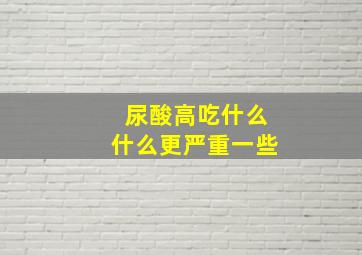 尿酸高吃什么
什么更严重一些